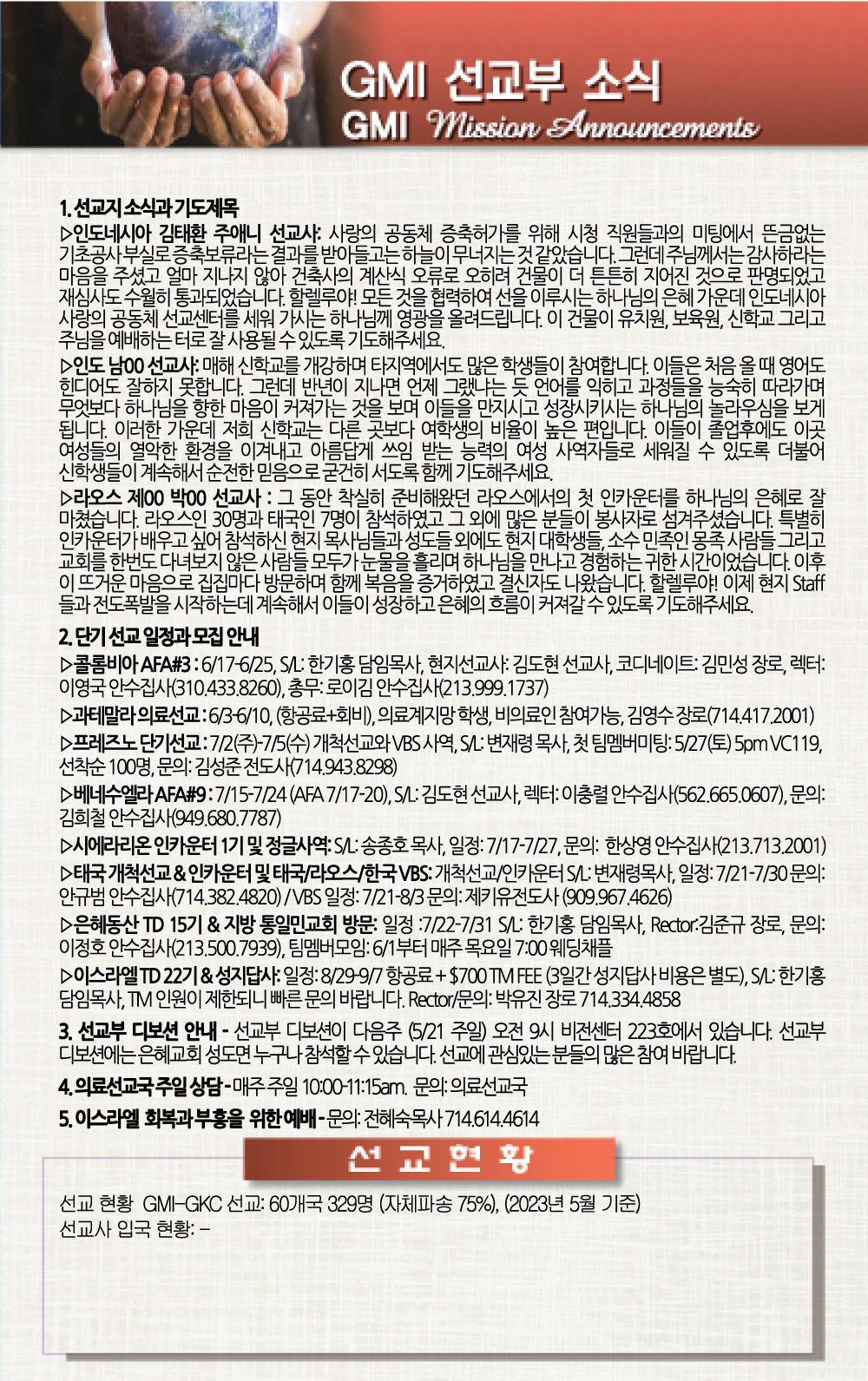 GMI 선교부 소식
GMI Mission Announcements

1. 선교지 소식과 기도제목
▷인도네시아 김태환 주애니 선교사: 사랑의 공동체 증축허가를 위해 시청 직원들과의 미팅에서 뜬금없는 기초공사 부실로 증축보류라는 결과를 받아들고는 하늘이 무너지는 것 같았습니다. 그런데 주님께서는 감사하라는 마음을 주셨고 얼마 지나지 않아 건축사의 계산식 오류로 오히려 건물이 더 튼튼히 지어진 것으로 판명되었고 재심사도 수월히 통과되었습니다. 할렐루야! 모든 것을 협력하여 선을 이루시는 하나님의 은혜 가운데 인도네시아 사랑의 공동체 선교센터를 세워 가시는 하나님께 영광을 올려드립니다. 이 건물이 유치원, 보육원, 신학교 그리고 주님을 예배하는 터로 잘 사용될 수 있도록 기도해주세요.
▷인도 남00 선교사: 매해 신학교를 개강하며 타지역에서도 많은 학생들이 참여합니다. 이들은 처음 올 때 영어도 힌디어도 잘하지 못합니다. 그런데 반년이 지나면 언제 그랬냐는 듯 언어를 익히고 과정들을 능숙히 따라가며 무엇보다 하나님을 향한 마음이 커져가는 것을 보며 이들을 만지시고 성장시키시는 하나님의 놀라우심을 보게 됩니다. 이러한 가운데 저희 신학교는 다른 곳보다 여학생의 비율이 높은 편입니다. 이들이 졸업후에도 이곳 여성들의 열악한 환경을 이겨내고 아름답게 쓰임 받는 능력의 여성 사역자들로 세워질 수 있도록 더불어 신학생들이 계속해서 순전한 믿음으로 굳건히 서도록 함께 기도해주세요.
▷라오스 제00 박00 선교사 : 그 동안 착실히 준비해왔던 라오스에서의 첫 인카운터를 하나님의 은혜로 잘 마쳤습니다. 라오스인 30명과 태국인 7명이 참석하였고 그 외에 많은 분들이 봉사자로 섬겨주셨습니다. 특별히 인카운터가 배우고 싶어 참석하신 현지 목사님들과 성도들 외에도 현지 대학생들, 소수 민족인 몽족 사람들 그리고 교회를 한번도 다녀보지 않은 사람들 모두가 눈물을 흘리며 하나님을 만나고 경험하는 귀한 시간이었습니다. 이후 이 뜨거운 마음으로 집집마다 방문하며 함께 복음을 증거하였고 결신자도 나왔습니다. 할렐루야! 이제 현지 Staff들과 전도폭발을 시작하는데 계속해서 이들이 성장하고 은혜의 흐름이 커져갈 수 있도록 기도해주세요.

2. 단기 선교 일정과 모집 안내
▷콜롬비아 AFA#3 : 6/17-6/25, S/L: 한기홍 담임목사, 현지선교사: 김도현 선교사, 코디네이트: 김민성 장로, 렉터: 이영국 안수집사(310.433.8260), 총무: 로이김 안수집사(213.999.1737)
▷과테말라 의료선교 : 6/3-6/10, (항공료+회비), 의료계지망 학생, 비의료인 참여가능, 김영수 장로(714.417.2001)
▷프레즈노 단기선교 : 7/2(주)-7/5(수) 개척선교와 VBS 사역, S/L: 변재령 목사, 첫 팀멤버미팅: 5/27(토) 5pm VC119, 선착순 100명, 문의: 김성준 전도사(714.943.8298)
▷베네수엘라 AFA#9 : 7/15-7/24 (AFA 7/17-20), S/L: 김도현 선교사, 렉터: 이충렬 안수집사(562.665.0607), 문의: 김희철 안수집사(949.680.7787)
▷시에라리온 인카운터 1기 및 정글사역: S/L: 송종호 목사, 일정: 7/17-7/27, 문의: 한상영 안수집사(213.713.2001)
▷태국 개척선교 & 인카운터 및 태국/라오스/한국 VBS: 개척선교/인카운터 S/L: 변재령목사, 일정: 7/21-7/30 문의: 안규범 안수집사(714.382.4820) / VBS 일정: 7/21-8/3 문의: 제키유전도사 (909.967.4626)
▷은혜동산 TD 15기 & 지방 통일민교회 방문: 일정 :7/22-7/31 S/L: 한기홍 담임목사, Rector:김준규 장로, 문의: 이정호 안수집사(213.500.7939), 팀멤버모임: 6/1부터 매주 목요일 7:00 웨딩채플
▷이스라엘 TD 22기 & 성지답사: 일정: 8/29-9/7 항공료 + $700 TM FEE (3일간 성지답사 비용은 별도), S/L: 한기홍 담임목사, TM 인원이 제한되니 빠른 문의 바랍니다. Rector/문의: 박유진 장로 714.334.4858

3. 선교부 디보션 안내 - 선교부 디보션이 다음주 (5/21 주일) 오전 9시 비전센터 223호에서 있습니다. 선교부 디보션에는 은혜교회 성도면 누구나 참석할 수 있습니다. 선교에 관심있는 분들의 많은 참여 바랍니다.

4. 의료선교국 주일 상담 - 매주 주일 10:00-11:15am. 문의: 의료선교국

5. 이스라엘 회복과 부흥을 위한 예배 - 문의: 전혜숙목사 714.614.4614

선 교 현 황

선교 현황 GMI-GKC 선교: 60개국 329명 (자체파송 75%), (2023년 5월 기준)
선교사 입국 현황: -